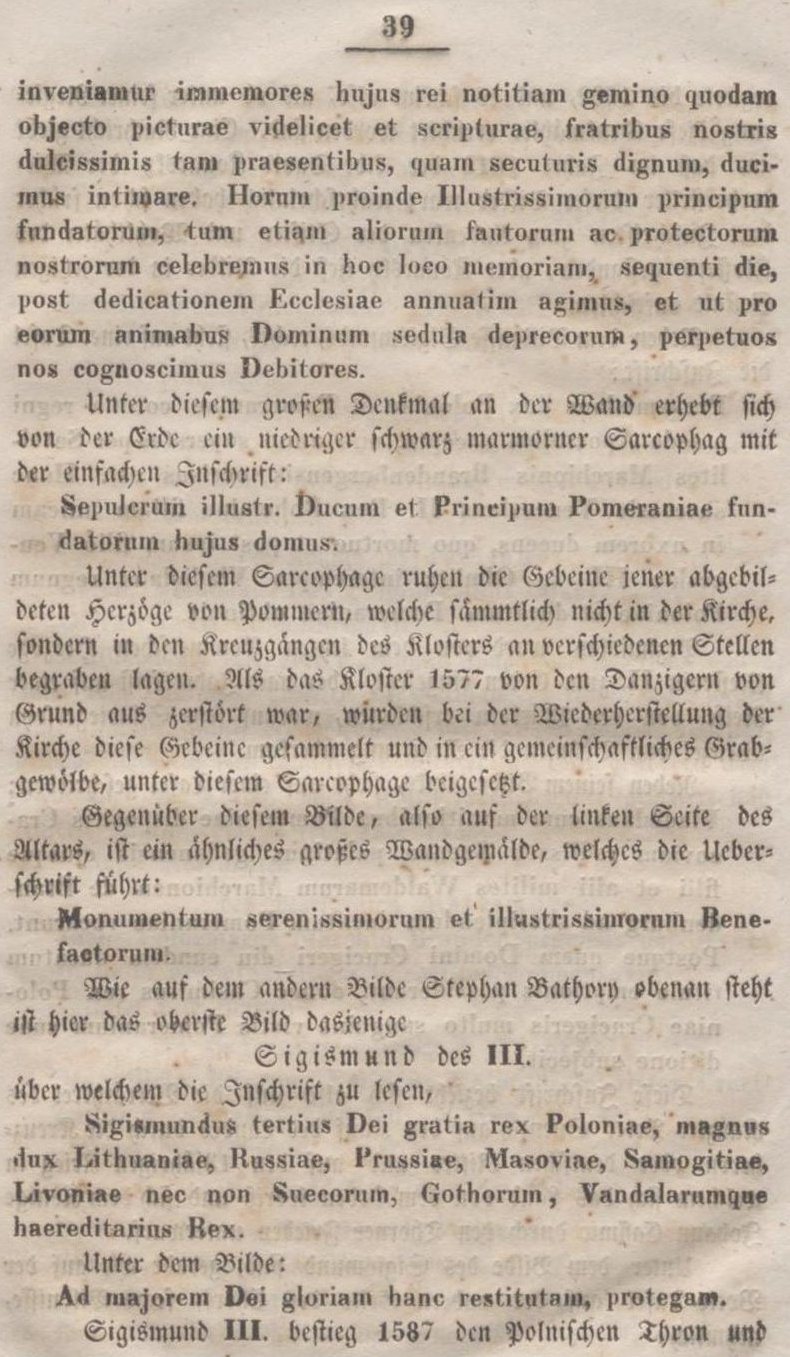 39

inveniamur immemores hujus rei notitiam gemino quodam objecto picturae videlicet et scripturae, fratribus nostris dulcissimis tam praesentibus, quam secuturis dignum, ducimus intimare. Horum proinde Illustrissimorum principum fundatorum, tum etiam aliorum fautorum ac protectorum nostrorum celebremus in hoc loco memoriam, sequenti die, post dedicationem Ecclesiae annuatim agimus, et ut pro eorum animabus Dominum sedula deprecorum, perpetuos nos cognoscimus Debitores.

Unter diesem großen Denkmal an der Wand erhebt sich von der Erde ein niedriger schwarz marmorner Sarcophag mit der einfachen Inschrift:

Sepulcrum illustr. Ducum et Principum Pomeraniae fundatorum hujus domus.

Unter diesem Sarcophage ruhen die Gebeine jener abgebildeten Herzöge von Pommern, welche sämmtlich nicht in der Kirche, sondern in den Kreuzgängen des Klosters an verschiedenen Stellen begraben lagen. Als das Kloster 1577 von den Danzigern von Grund aus zerstört war, würden bei der Wiederherstellung der Kirche diese Gebeine gesammelt und in ein gemeinschaftliches Grabgewölbe, unter diesem Sarcophage beigesetzt.

Gegenüber diesem Bilde, also auf der linken Seite des Altars, ist ein ähnliches großes Wandgemälde, welches die Ueberschrift führt:

Monumentum serenissimorum et illustrissimorum Benefactorum.

Wie auf dem andern Bilde Stephan Bathory obenan steht ist hier das oberste Bild dasjenige

Sigismund des III.

über welchem die Inschrift zu lesen,

Sigismundus tertius Dei gratia rex Poloniae, magnus dux Lithuaniae, Russiae, Prussiae, Masoviae, Samogitiae, Livoniae nec non Suecorum, Gothorum, Vandalarumque haereditarius Rex.

Unter dem Bilde:

Ad majorem Dei gloriam hanc restitutam, protegam.

Sigismund III. bestieg 1587 den Polnischen Thron und